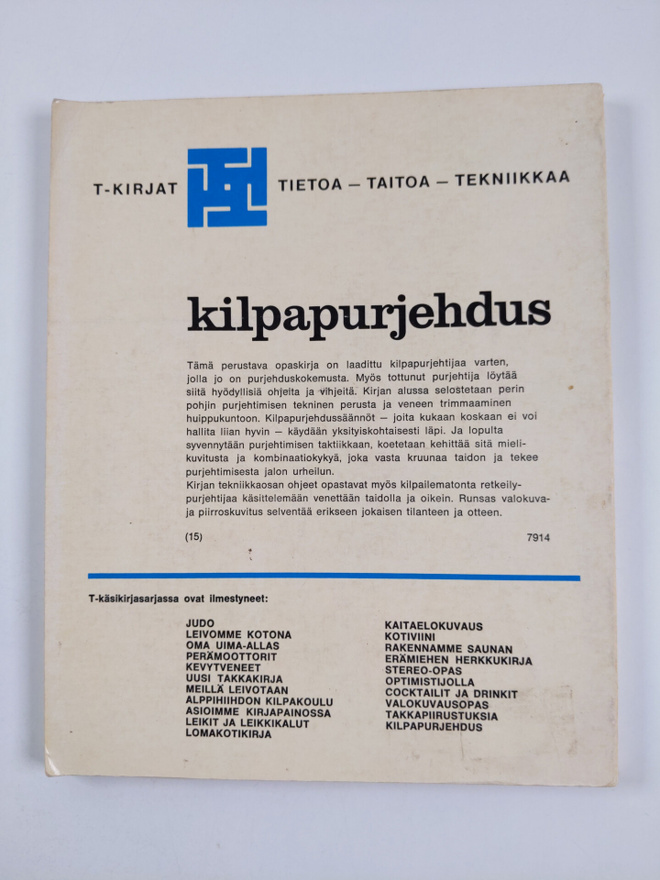 T-KIRJAT TIETOA — TAITOA — TEKNIIKKAA

kilpapurjehdus

Tämä perustava opaskirja on laadittu kilpapurjehtijaa varten, jolla jo on purjehduskokemusta. Myös tottunut purjehtija löytää siitä hyödyllisiä ohjeita ja vihjeitä. Kirjan alussa selostetaan perin pohjin purjehtimisen tekninen perusta ja veneen trimmaaminen huippukuntoon. Kilpapurjehdussäännöt — joita kukaan koskaan ei voi hallita liian hyvin — käydään yksityiskohtaisesti läpi. Ja lopulta syvennytään purjehtimisen taktiikkaan, koetetaan kehittää sitä mielikuvitusta ja kombinaatiokykyä, joka vasta kruunaa taidon ja tekee purjehtimisesta jalon urheilun.
Kirjan tekniikkaosan ohjeet opastavat myös kilpailematonta retkeilypurjehtijaa käsittelemään venettään taidolla ja oikein. Runsas valokuva- ja piirroskuvitus selventää erikseen jokaisen tilanteen ja otteen.

(15) 7914

T-käsikirjasarjassa ovat ilmestyneet:

JUDO
LEIVOMME KOTONA
OMA UIMA-ALLAS
PERÄMOOTTORIT
KEVYTVENEET
UUSI TAKKAKIRJA
MEILLÄ LEIVOTAAN
ALPPIHIIHDON KILPAKOULU
ASIOIMME KIRJAPAINOSSA
LEIKIT JA LEIKKIKALUT
LOMAKOTIKIRJA

KAITAELOKUVAUS
KOTIVIINI
RAKENNAMME SAUNAN
ERÄMIEHEN HERKKUKIRJA
STEREO-OPAS
OPTIMISTIJOLLA
COCKTAILIT JA DRINKIT
VALOKUVAUSOPAS
TAKKAPIIRUSTUKSIA
KILPAPURJEHDUS